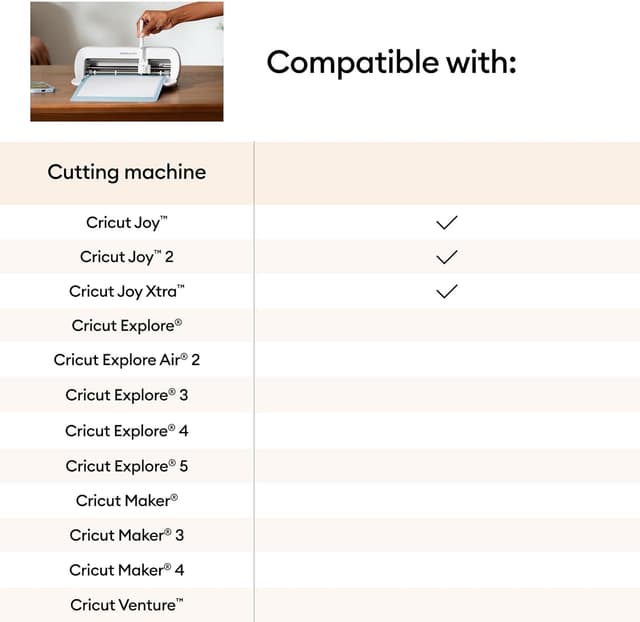 Compatible with:

| Cutting machine | |
|---|---|
| Cricut Joy™ | ✓ |
| Cricut Joy™ 2 | ✓ |
| Cricut Joy Xtra™ | ✓ |
| Cricut Explore® | |
| Cricut Explore Air® 2 | |
| Cricut Explore® 3 | |
| Cricut Explore® 4 | |
| Cricut Explore® 5 | |
| Cricut Maker® | |
| Cricut Maker® 3 | |
| Cricut Maker® 4 | |
| Cricut Venture™ | |